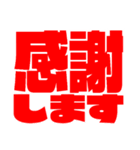 感謝
します